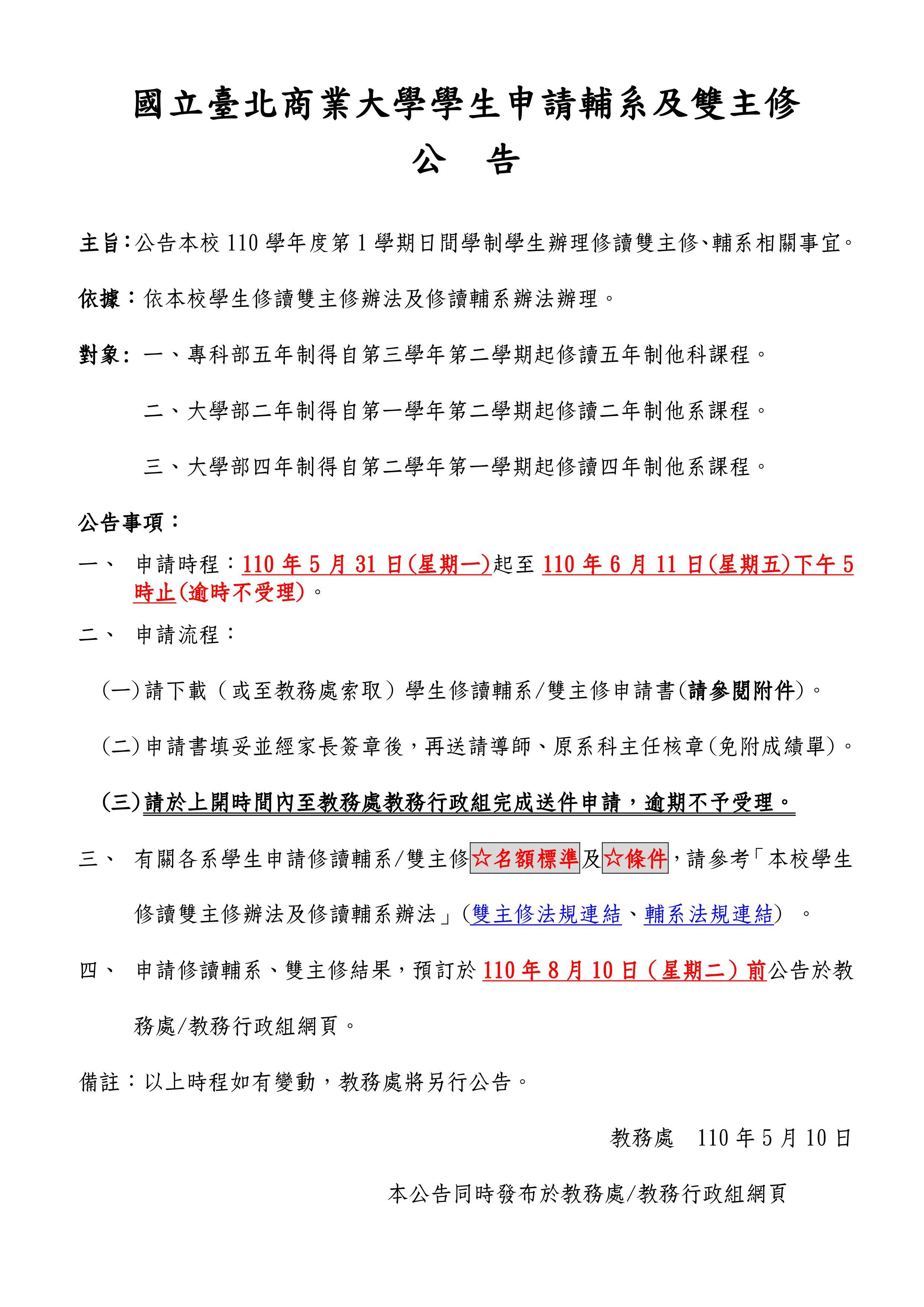 國立臺北商業大學學生申請輔系及雙主修

公　告

主旨：公告本校 110 學年度第 1 學期日間學制學生辦理修讀雙主修、輔系相關事宜。

依據：依本校學生修讀雙主修辦法及修讀輔系辦法辦理。

對象：一、專科部五年制得自第三學年第二學期起修讀五年制他科課程。

二、大學部二年制得自第一學年第二學期起修讀二年制他系課程。

三、大學部四年制得自第二學年第一學期起修讀四年制他系課程。

公告事項：

一、　申請時程：110 年 5 月 31 日(星期一)起至 110 年 6 月 11 日(星期五)下午 5 時止(逾時不受理)。

二、　申請流程：

(一)請下載（或至教務處索取）學生修讀輔系/雙主修申請書(請參閱附件)。

(二)申請書填妥並經家長簽章後，再送請導師、原系科主任核章(免附成績單)。

(三)請於上開時間內至教務處教務行政組完成送件申請，逾期不予受理。

三、　有關各系學生申請修讀輔系/雙主修☆名額標準及☆條件，請參考「本校學生修讀雙主修辦法及修讀輔系辦法」(雙主修法規連結、輔系法規連結)　。

四、　申請修讀輔系、雙主修結果，預訂於 110 年 8 月 10 日（星期二）前公告於教務處/教務行政組網頁。

備註：以上時程如有變動，教務處將另行公告。

教務處　110 年 5 月 10 日

本公告同時發布於教務處/教務行政組網頁